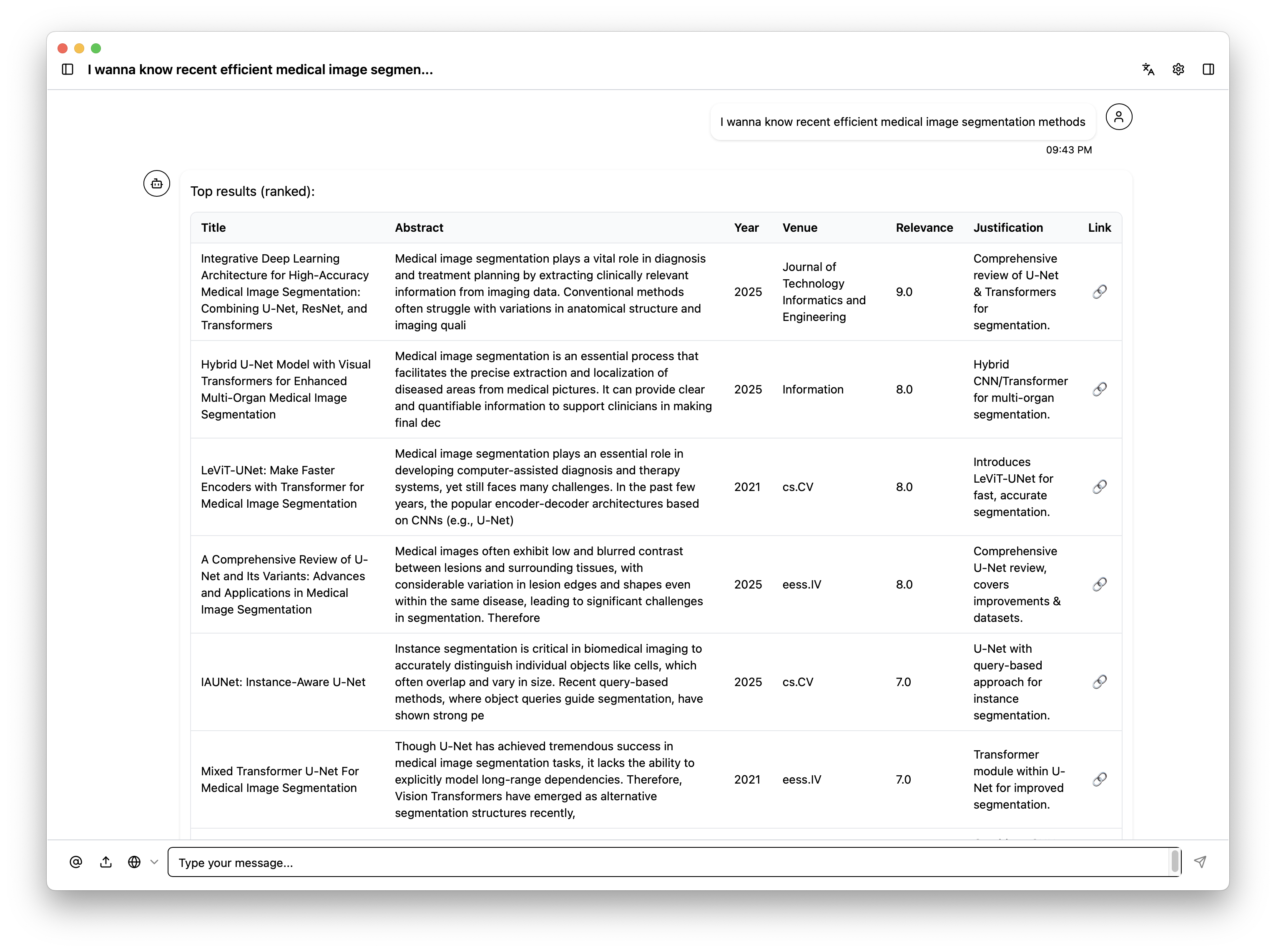 I wanna know recent efficient medical image segmen...

I wanna know recent efficient medical image segmentation methods

09:43 PM

Top results (ranked):

| Title | Abstract | Year | Venue | Relevance | Justification | Link |
|---|---|---|---|---|---|---|
| Integrative Deep Learning Architecture for High-Accuracy Medical Image Segmentation: Combining U-Net, ResNet, and Transformers | Medical image segmentation plays a vital role in diagnosis and treatment planning by extracting clinically relevant information from imaging data. Conventional methods often struggle with variations in anatomical structure and imaging quali | 2025 | Journal of Technology Informatics and Engineering | 9.0 | Comprehensive review of U-Net & Transformers for segmentation. | |
| Hybrid U-Net Model with Visual Transformers for Enhanced Multi-Organ Medical Image Segmentation | Medical image segmentation is an essential process that facilitates the precise extraction and localization of diseased areas from medical pictures. It can provide clear and quantifiable information to support clinicians in making final dec | 2025 | Information | 8.0 | Hybrid CNN/Transformer for multi-organ segmentation. | |
| LeViT-UNet: Make Faster Encoders with Transformer for Medical Image Segmentation | Medical image segmentation plays an essential role in developing computer-assisted diagnosis and therapy systems, yet still faces many challenges. In the past few years, the popular encoder-decoder architectures based on CNNs (e.g., U-Net) | 2021 | cs.CV | 8.0 | Introduces LeViT-UNet for fast, accurate segmentation. | |
| A Comprehensive Review of U-Net and Its Variants: Advances and Applications in Medical Image Segmentation | Medical images often exhibit low and blurred contrast between lesions and surrounding tissues, with considerable variation in lesion edges and shapes even within the same disease, leading to significant challenges in segmentation. Therefore | 2025 | eess.IV | 8.0 | Comprehensive U-Net review, covers improvements & datasets. | |
| IAUNet: Instance-Aware U-Net | Instance segmentation is critical in biomedical imaging to accurately distinguish individual objects like cells, which often overlap and vary in size. Recent query-based methods, where object queries guide segmentation, have shown strong pe | 2025 | cs.CV | 7.0 | U-Net with query-based approach for instance segmentation. | |
| Mixed Transformer U-Net For Medical Image Segmentation | Though U-Net has achieved tremendous success in medical image segmentation tasks, it lacks the ability to explicitly model long-range dependencies. Therefore, Vision Transformers have emerged as alternative segmentation structures recently, | 2021 | eess.IV | 7.0 | Transformer module within U-Net for improved segmentation. | |

Type your message...